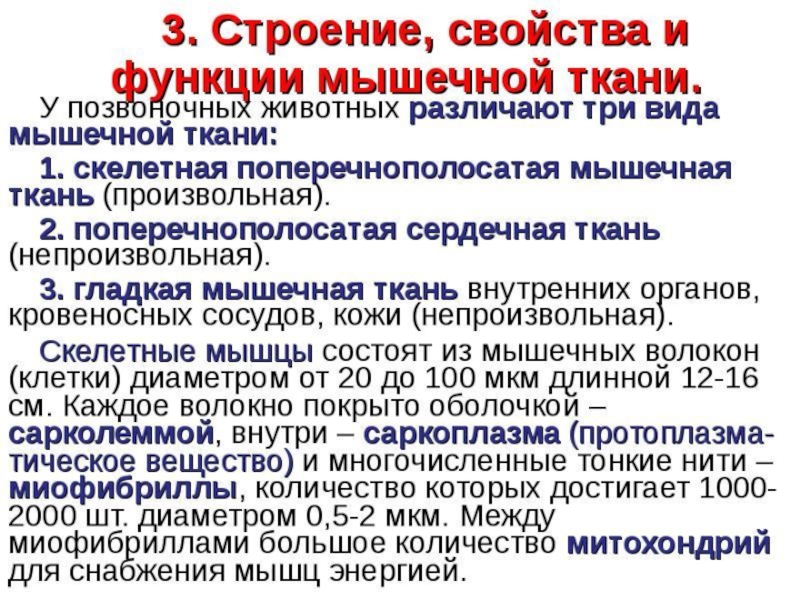 3. Строение, свойства и функции мышечной ткани.

У позвоночных животных различают три вида мышечной ткани:

1. скелетная поперечнополосатая мышечная ткань (произвольная).

2. поперечнополосатая сердечная ткань (непроизвольная).

3. гладкая мышечная ткань внутренних органов, кровеносных сосудов, кожи (непроизвольная).

Скелетные мышцы состоят из мышечных волокон (клетки) диаметром от 20 до 100 мкм длинной 12-16 см. Каждое волокно покрыто оболочкой – сарколеммой, внутри – саркоплазма (протоплазматическое вещество) и многочисленные тонкие нити – миофибриллы, количество которых достигает 1000-2000 шт. диаметром 0,5-2 мкм. Между миофибриллами большое количество митохондрий для снабжения мышц энергией.